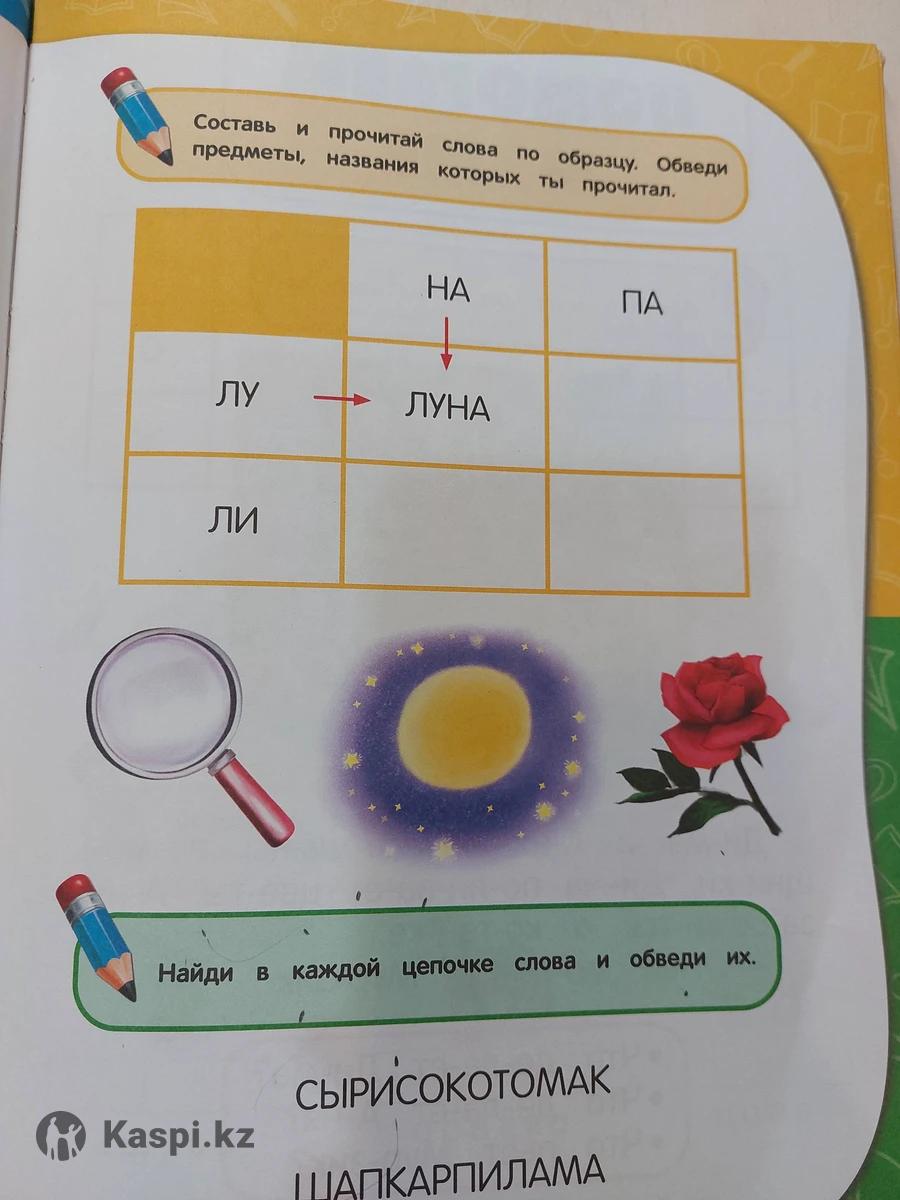 Составь и прочитай слова по образцу. Обведи предметы, названия которых ты прочитал.

|  | НА | ПА |
|---|---|---|
| ЛУ | ЛУНА |  |
| ЛИ |  |  |

Найди в каждой цепочке слова и обведи их.

СЫРИСОКОТОМАК

ШАПКАРПИЛАМА

Kaspi.kz